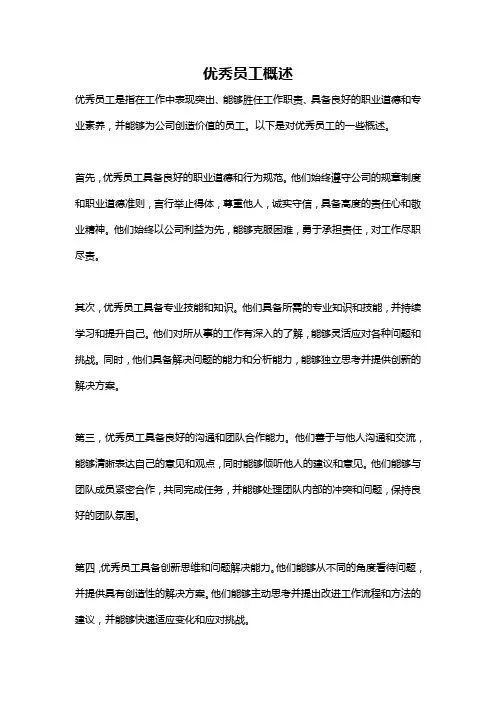 优秀员工概述

优秀员工是指在工作中表现突出、能够胜任工作职责、具备良好的职业道德和专业素养，并能够为公司创造价值的员工。以下是对优秀员工的一些概述。

首先，优秀员工具备良好的职业道德和行为规范。他们始终遵守公司的规章制度和职业道德准则，言行举止得体，尊重他人，诚实守信，具备高度的责任心和敬业精神。他们始终以公司利益为先，能够克服困难，勇于承担责任，对工作尽职尽责。

其次，优秀员工具备专业技能和知识。他们具备所需的专业知识和技能，并持续学习和提升自己。他们对所从事的工作有深入的了解，能够灵活应对各种问题和挑战。同时，他们具备解决问题的能力和分析能力，能够独立思考并提供创新的解决方案。

第三，优秀员工具备良好的沟通和团队合作能力。他们善于与他人沟通和交流，能够清晰表达自己的意见和观点，同时能够倾听他人的建议和意见。他们能够与团队成员紧密合作，共同完成任务，并能够处理团队内部的冲突和问题，保持良好的团队氛围。

第四，优秀员工具备创新思维和问题解决能力。他们能够从不同的角度看待问题，并提供具有创造性的解决方案。他们能够主动思考并提出改进工作流程和方法的建议，并能够快速适应变化和应对挑战。